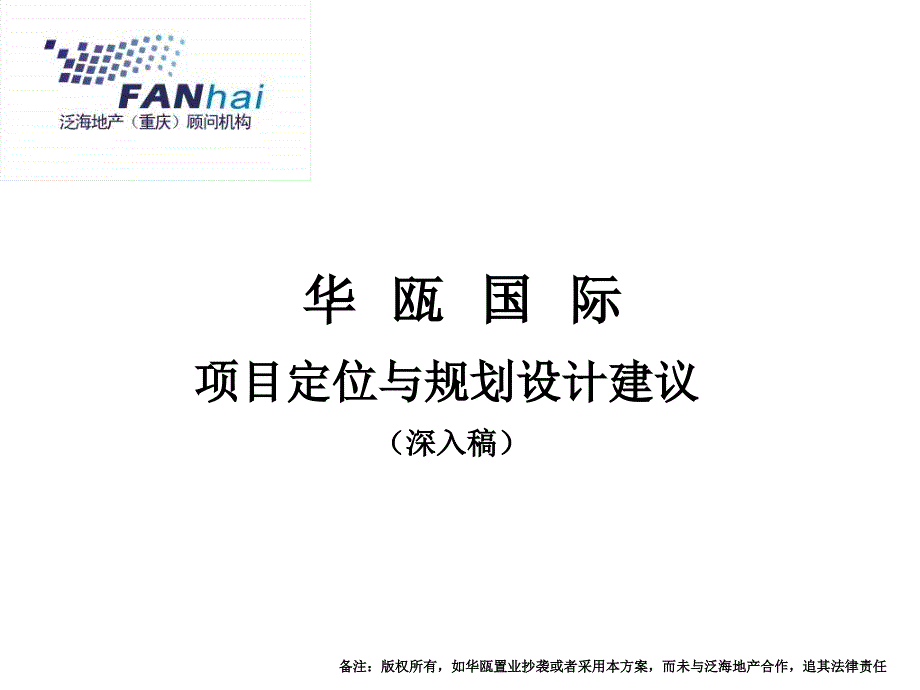 FANhai
泛海地产（重庆）顾问机构

华 瓯 国 际

项目定位与规划设计建议

（深入稿）

备注：版权所有，如华瓯置业抄袭或者采用本方案，而未与泛海地产合作，追其法律责任